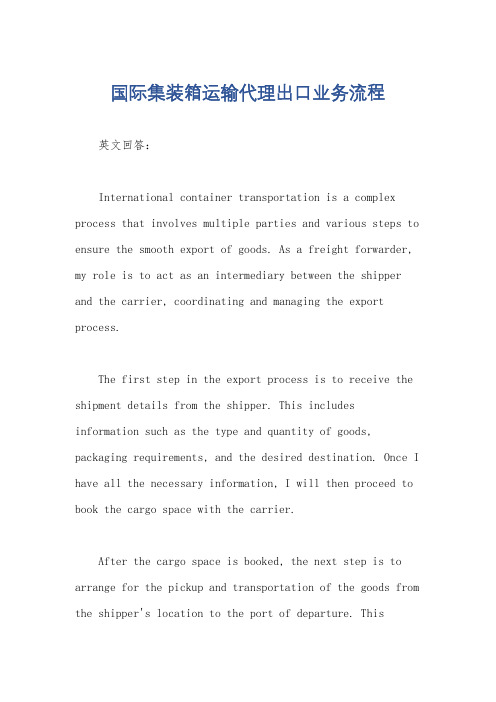 国际集装箱运输代理出口业务流程

英文回答:

International container transportation is a complex process that involves multiple parties and various steps to ensure the smooth export of goods. As a freight forwarder, my role is to act as an intermediary between the shipper and the carrier, coordinating and managing the export process.

The first step in the export process is to receive the shipment details from the shipper. This includes information such as the type and quantity of goods, packaging requirements, and the desired destination. Once I have all the necessary information, I will then proceed to book the cargo space with the carrier.

After the cargo space is booked, the next step is to arrange for the pickup and transportation of the goods from the shipper's location to the port of departure. This